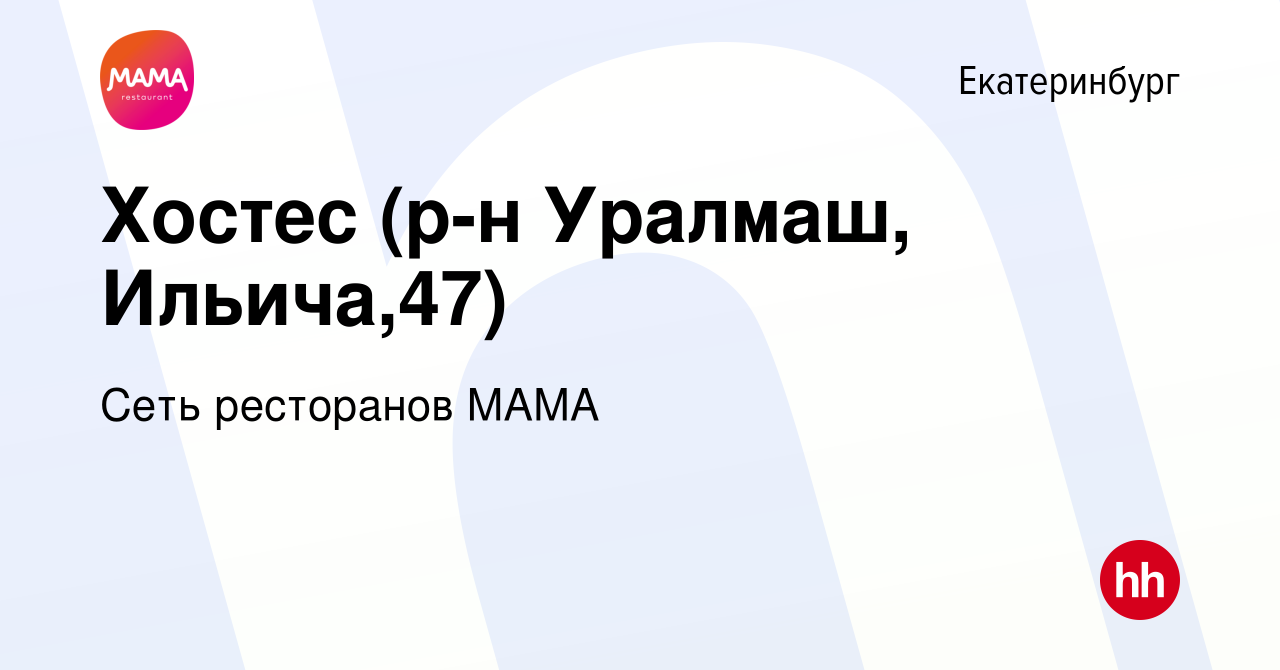 MAMA
restaurant

Екатеринбург

Хостес (р-н Уралмаш, Ильича,47)

Сеть ресторанов МАМА

hh